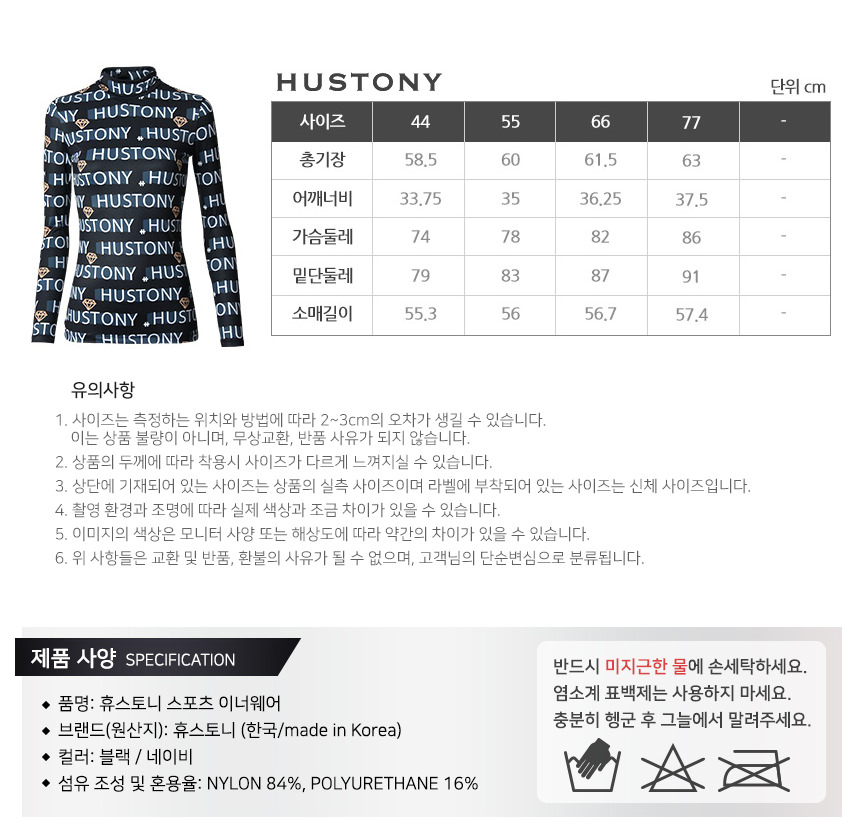 HUSTONY

단위 cm

| 사이즈 | 44 | 55 | 66 | 77 | - |
|---|---|---|---|---|---|
| 총기장 | 58.5 | 60 | 61.5 | 63 | - |
| 어깨너비 | 33.75 | 35 | 36.25 | 37.5 | - |
| 가슴둘레 | 74 | 78 | 82 | 86 | - |
| 밑단둘레 | 79 | 83 | 87 | 91 | - |
| 소매길이 | 55.3 | 56 | 56.7 | 57.4 | - |

유의사항

1. 사이즈는 측정하는 위치와 방법에 따라 2~3cm의 오차가 생길 수 있습니다. 이는 상품 불량이 아니며, 무상교환, 반품 사유가 되지 않습니다.
2. 상품의 두께에 따라 착용시 사이즈가 다르게 느껴지실 수 있습니다.
3. 상단에 기재되어 있는 사이즈는 상품의 실측 사이즈이며 라벨에 부착되어 있는 사이즈는 신체 사이즈입니다.
4. 촬영 환경과 조명에 따라 실제 색상과 조금 차이가 있을 수 있습니다.
5. 이미지의 색상은 모니터 사양 또는 해상도에 따라 약간의 차이가 있을 수 있습니다.
6. 위 사항들은 교환 및 반품, 환불의 사유가 될 수 없으며, 고객님의 단순변심으로 분류됩니다.

제품 사양 SPECIFICATION

◆ 품명: 휴스토니 스포츠 이너웨어
◆ 브랜드(원산지): 휴스토니 (한국/made in Korea)
◆ 컬러: 블랙 / 네이비
◆ 섬유 조성 및 혼용율: NYLON 84%, POLYURETHANE 16%

반드시 미지근한 물에 손세탁하세요.
염소계 표백제는 사용하지 마세요.
충분히 헹군 후 그늘에서 말려주세요.